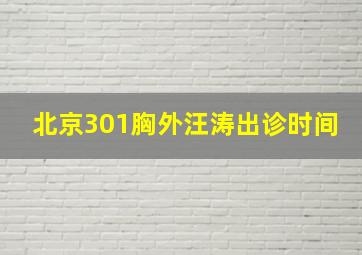 北京301胸外汪涛出诊时间